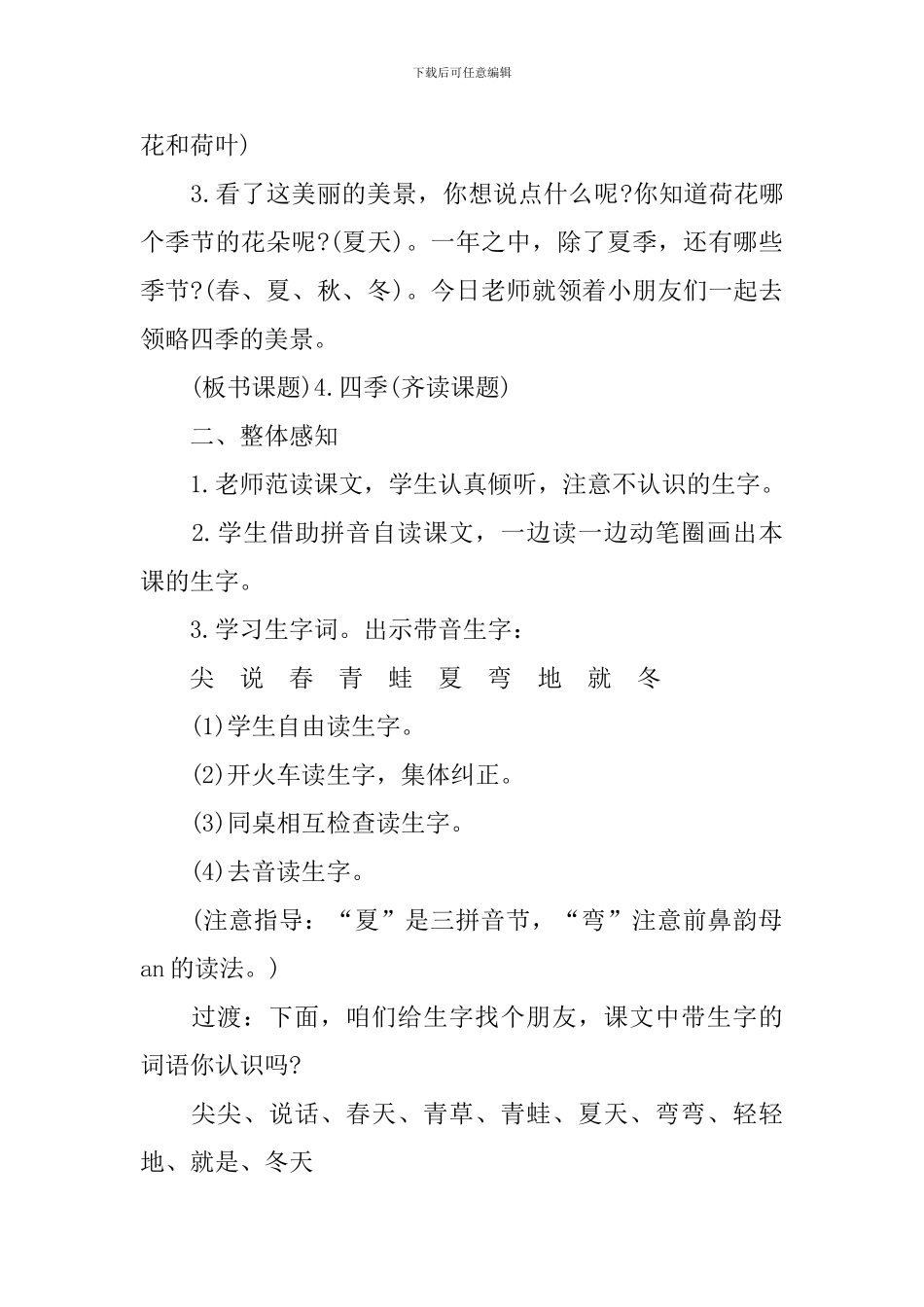 下载后可任意编辑

花和荷叶）

3.看了这美丽的美景，你想说点什么呢?你知道荷花哪个季节的花朵呢?(夏天）。一年之中，除了夏季，还有哪些季节?(春、夏、秋、冬）。今日老师就领着小朋友们一起去领略四季的美景。

(板书课题)4.四季(齐读课题)

二、整体感知

1.老师范读课文，学生认真倾听，注意不认识的生字。

2.学生借助拼音自读课文，一边读一边动笔圈画出本课的生字。

3.学习生字词。出示带音生字：

尖 说 春 青 蛙 夏 弯 地 就 冬

(1)学生自由读生字。

(2)开火车读生字，集体纠正。

(3)同桌相互检查读生字。

(4)去音读生字。

(注意指导：“夏”是三拼音节，“弯”注意前鼻韵母an的读法。)

过渡：下面，咱们给生字找个朋友，课文中带生字的词语你认识吗?

尖尖、说话、春天、青草、青蛙、夏天、弯弯、轻轻地、就是、冬天